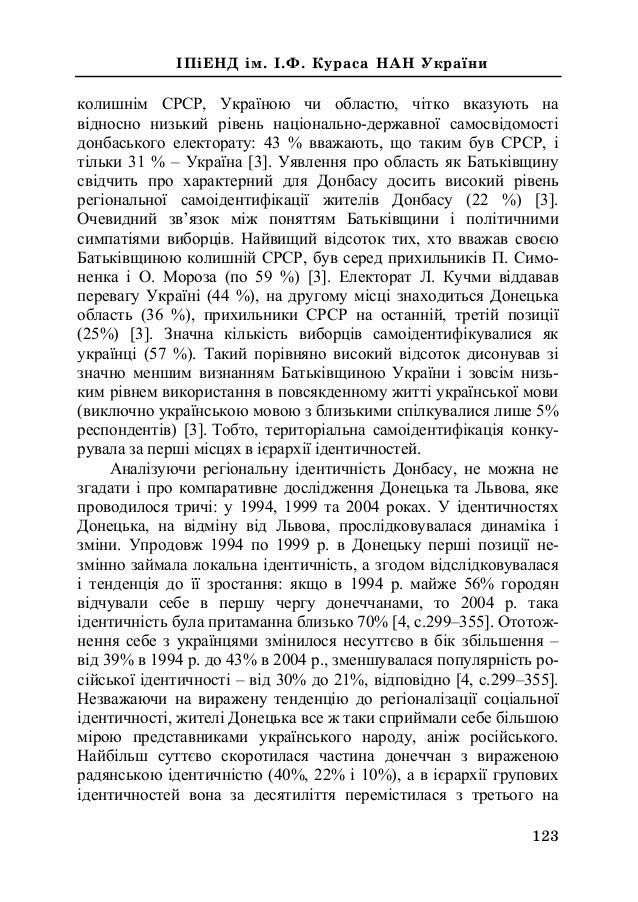 ІПіЕНД ім. І.Ф. Кураса НАН України

колишнім СРСР, Україною чи областю, чітко вказують на відносно низький рівень національно-державної самосвідомості донбаського електорату: 43 % вважають, що таким був СРСР, і тільки 31 % – Україна [3]. Уявлення про область як Батьківщину свідчить про характерний для Донбасу досить високий рівень регіональної самоідентифікації жителів Донбасу (22 %) [3]. Очевидний зв'язок між поняттям Батьківщини і політичними симпатіями виборців. Найвищий відсоток тих, хто вважав своєю Батьківщиною колишній СРСР, був серед прихильників П. Симоненка і О. Мороза (по 59 %) [3]. Електорат Л. Кучми віддавав перевагу Україні (44 %), на другому місці знаходиться Донецька область (36 %), прихильники СРСР на останній, третій позиції (25%) [3]. Значна кількість виборців самоідентифікувалися як українці (57 %). Такий порівняно високий відсоток дисонував зі значно меншим визнанням Батьківщиною України і зовсім низьким рівнем використання в повсякденному житті української мови (виключно українською мовою з близькими спілкувалися лише 5% респондентів) [3]. Тобто, територіальна самоідентифікація конкурувала за перші місцях в ієрархії ідентичностей.

Аналізуючи регіональну ідентичність Донбасу, не можна не згадати і про компаративне дослідження Донецька та Львова, яке проводилося тричі: у 1994, 1999 та 2004 роках. У ідентичностях Донецька, на відміну від Львова, прослідковувалася динаміка і зміни. Упродовж 1994 по 1999 р. в Донецьку перші позиції незмінно займала локальна ідентичність, а згодом відслідковувалася і тенденція до її зростання: якщо в 1994 р. майже 56% городян відчували себе в першу чергу донеччанами, то 2004 р. така ідентичність була притаманна близько 70% [4, с.299–355]. Ототожнення себе з українцями змінилося несуттєво в бік збільшення – від 39% в 1994 р. до 43% в 2004 р., зменшувалася популярність російської ідентичності – від 30% до 21%, відповідно [4, с.299–355]. Незважаючи на виражену тенденцію до регіоналізації соціальної ідентичності, жителі Донецька все ж таки сприймали себе більшою мірою представниками українського народу, аніж російського. Найбільш суттєво скоротилася частина донеччан з вираженою радянською ідентичністю (40%, 22% і 10%), а в ієрархії групових ідентичностей вона за десятиліття перемістилася з третього на

123